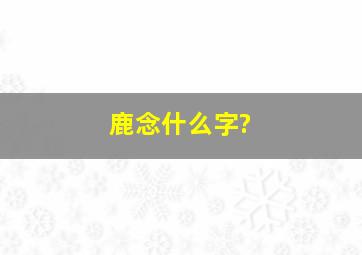 鹿念什么字?